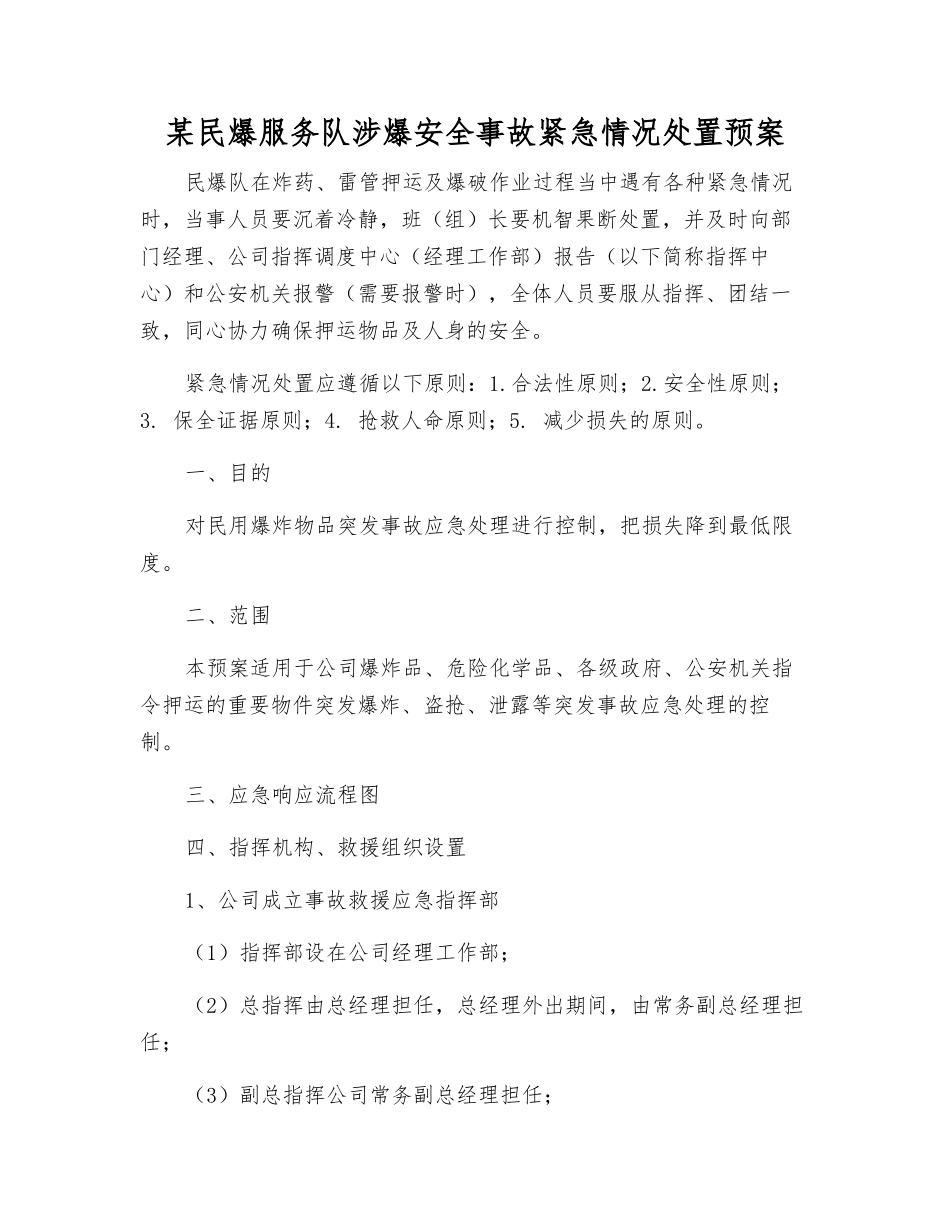 某民爆服务队涉爆安全事故紧急情况处置预案

民爆队在炸药、雷管押运及爆破作业过程当中遇有各种紧急情况时，当事人员要沉着冷静，班（组）长要机智果断处置，并及时向部门经理、公司指挥调度中心（经理工作部）报告（以下简称指挥中心）和公安机关报警（需要报警时），全体人员要服从指挥、团结一致，同心协力确保押运物品及人身的安全。

紧急情况处置应遵循以下原则：1.合法性原则；2.安全性原则；3. 保全证据原则；4. 抢救人命原则；5. 减少损失的原则。

一、目的

对民用爆炸物品突发事故应急处理进行控制，把损失降到最低限度。

二、范围

本预案适用于公司爆炸品、危险化学品、各级政府、公安机关指令押运的重要物件突发爆炸、盗抢、泄露等突发事故应急处理的控制。

三、应急响应流程图

四、指挥机构、救援组织设置

1、公司成立事故救援应急指挥部

（1）指挥部设在公司经理工作部；

（2）总指挥由总经理担任，总经理外出期间，由常务副总经理担任；

（3）副总指挥公司常务副总经理担任；